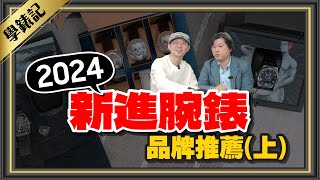 學錶記

2024

新進腕錶

品牌推薦(上)